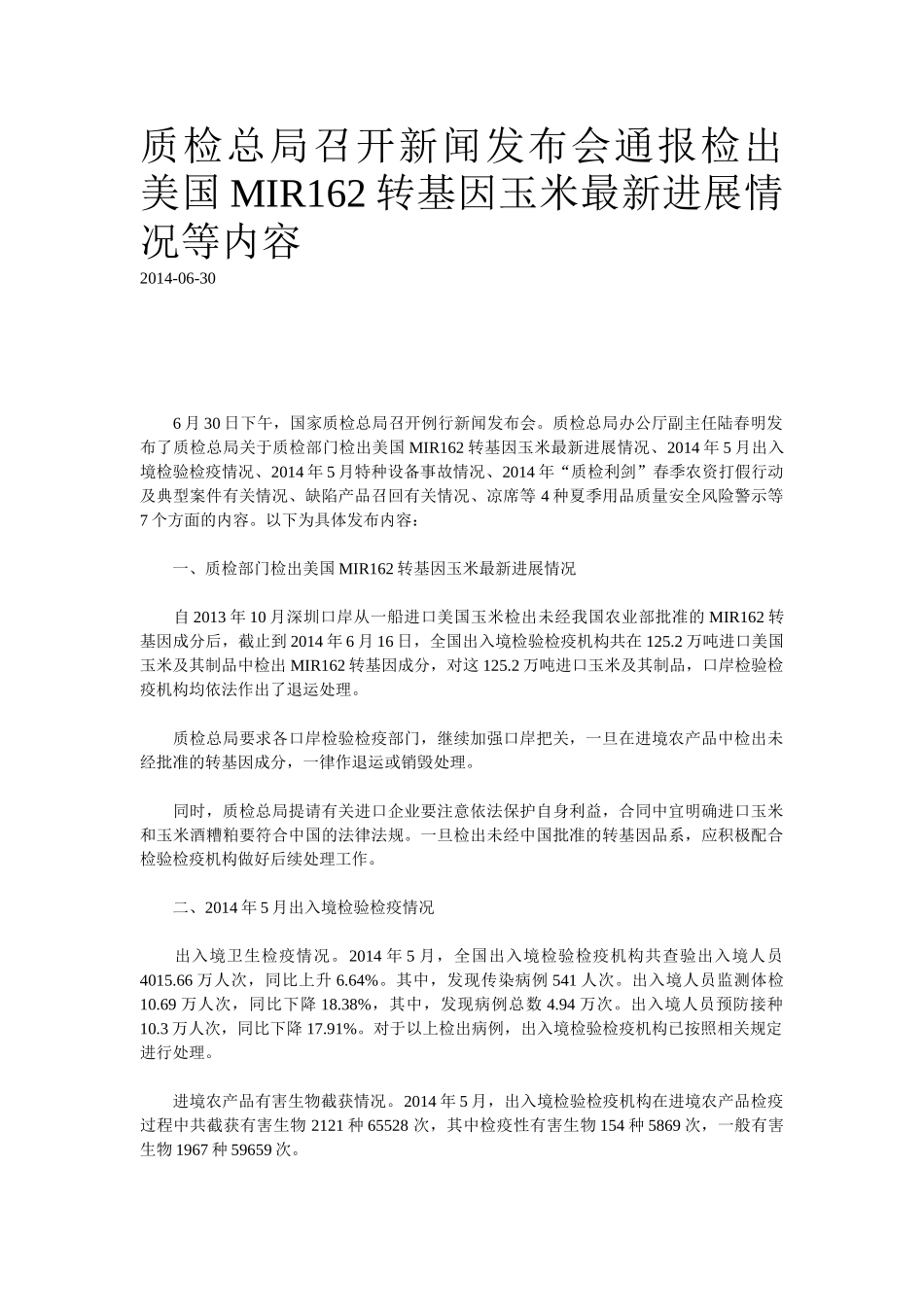 质检总局召开新闻发布会通报检出美国 MIR162 转基因玉米最新进展情况等内容

2014-06-30

6 月 30 日下午，国家质检总局召开例行新闻发布会。质检总局办公厅副主任陆春明发布了质检总局关于质检部门检出美国 MIR162 转基因玉米最新进展情况、2014 年 5 月出入境检验检疫情况、2014 年 5 月特种设备事故情况、2014 年“质检利剑”春季农资打假行动及典型案件有关情况、缺陷产品召回有关情况、凉席等 4 种夏季用品质量安全风险警示等 7 个方面的内容。以下为具体发布内容：

一、质检部门检出美国 MIR162 转基因玉米最新进展情况

自 2013 年 10 月深圳口岸从一船进口美国玉米检出未经我国农业部批准的 MIR162 转基因成分后，截止到 2014 年 6 月 16 日，全国出入境检验检疫机构共在 125.2 万吨进口美国玉米及其制品中检出 MIR162 转基因成分，对这 125.2 万吨进口玉米及其制品，口岸检验检疫机构均依法作出了退运处理。

质检总局要求各口岸检验检疫部门，继续加强口岸把关，一旦在进境农产品中检出未经批准的转基因成分，一律作退运或销毁处理。

同时，质检总局提请有关进口企业要注意依法保护自身利益，合同中宜明确进口玉米和玉米酒糟粕要符合中国的法律法规。一旦检出未经中国批准的转基因品系，应积极配合检验检疫机构做好后续处理工作。

二、2014 年 5 月出入境检验检疫情况

出入境卫生检疫情况。2014 年 5 月，全国出入境检验检疫机构共查验出入境人员 4015.66 万人次，同比上升 6.64%。其中，发现传染病例 541 人次。出入境人员监测体检 10.69 万人次，同比下降 18.38%，其中，发现病例总数 4.94 万次。出入境人员预防接种 10.3 万人次，同比下降 17.91%。对于以上检出病例，出入境检验检疫机构已按照相关规定进行处理。

进境农产品有害生物截获情况。2014 年 5 月，出入境检验检疫机构在进境农产品检疫过程中共截获有害生物 2121 种 65528 次，其中检疫性有害生物 154 种 5869 次，一般有害生物 1967 种 59659 次。